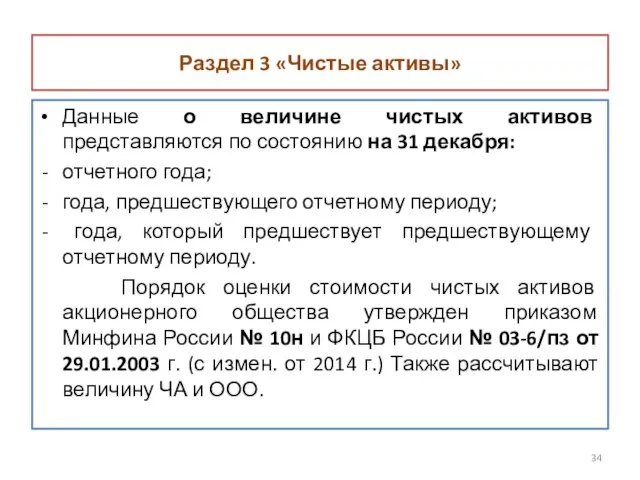 Раздел 3 «Чистые активы»

• Данные о величине чистых активов представляются по состоянию на 31 декабря:
- отчетного года;
- года, предшествующего отчетному периоду;
- года, который предшествует предшествующему отчетному периоду.

Порядок оценки стоимости чистых активов акционерного общества утвержден приказом Минфина России № 10н и ФКЦБ России № 03-6/пз от 29.01.2003 г. (с измен. от 2014 г.) Также рассчитывают величину ЧА и ООО.

34